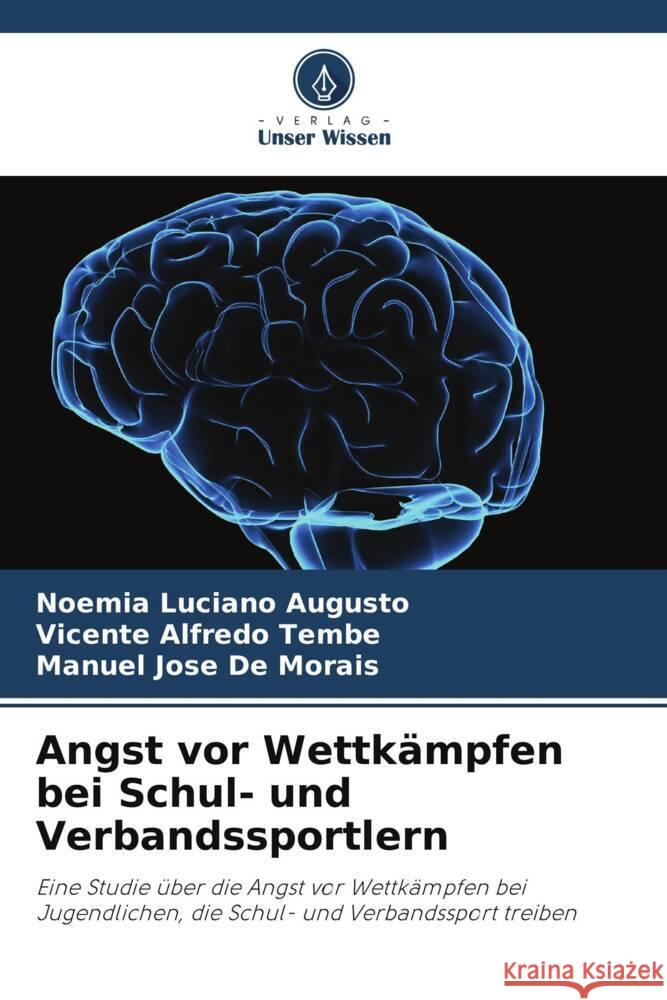 - VERLAG -
Unser Wissen

Noemia Luciano Augusto
Vicente Alfredo Tembe
Manuel Jose De Morais

Angst vor Wettkämpfen bei Schul- und Verbandssportlern

Eine Studie über die Angst vor Wettkämpfen bei Jugendlichen, die Schul- und Verbandssport treiben